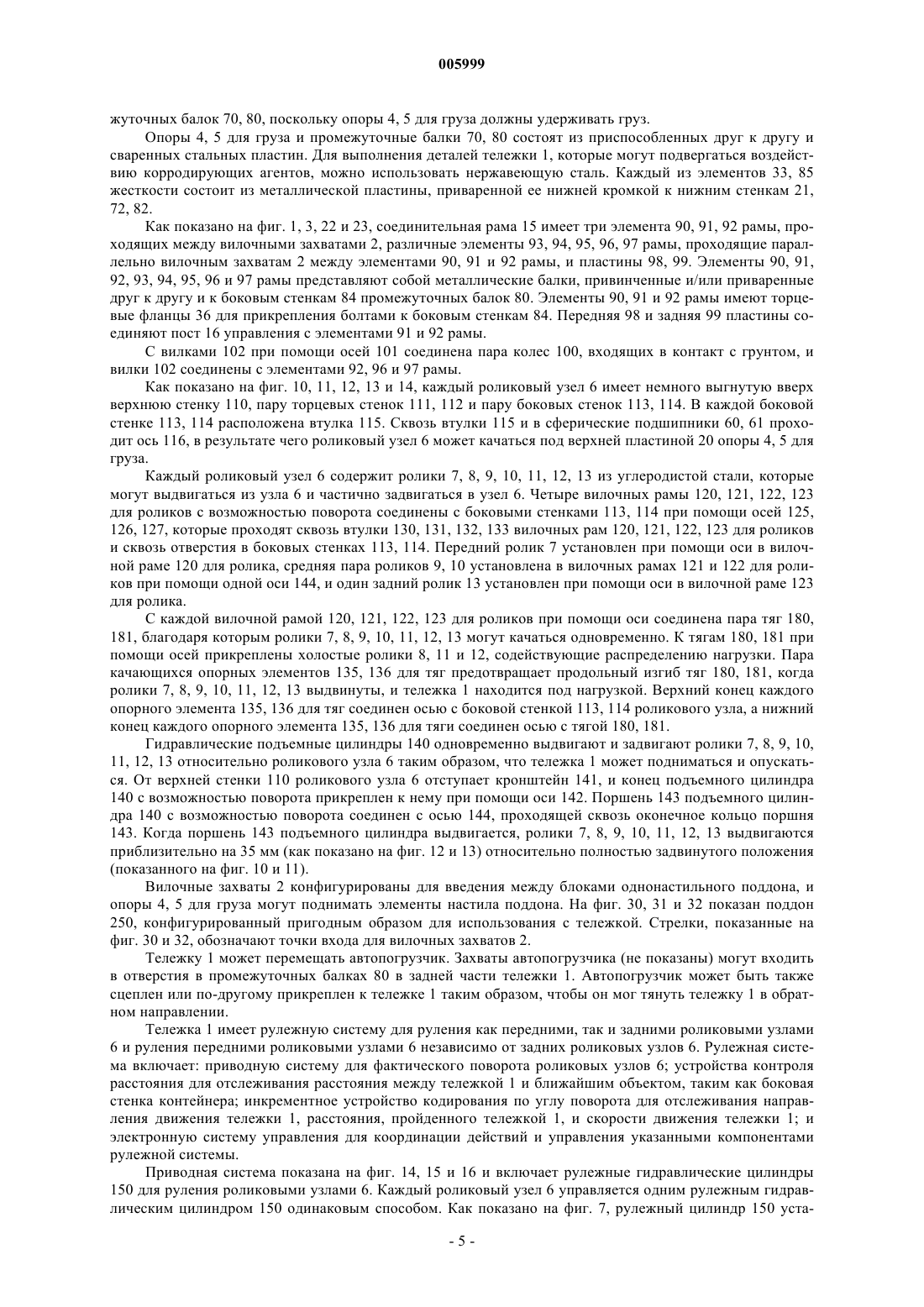 005999

жуточных балок 70, 80, поскольку опоры 4, 5 для груза должны удерживать груз.

Опоры 4, 5 для груза и промежуточные балки 70, 80 состоят из приспособленных друг к другу и сваренных стальных пластин. Для выполнения деталей тележки 1, которые могут подвергаться воздействию корродирующих агентов, можно использовать нержавеющую сталь. Каждый из элементов 33, 85 жесткости состоит из металлической пластины, приваренной ее нижней кромкой к нижним стенкам 21, 72, 82.

Как показано на фиг. 1, 3, 22 и 23, соединительная рама 15 имеет три элемента 90, 91, 92 рамы, проходящих между вилочными захватами 2, различные элементы 93, 94, 95, 96, 97 рамы, проходящие параллельно вилочным захватам 2 между элементами 90, 91 и 92 рамы, и пластины 98, 99. Элементы 90, 91, 92, 93, 94, 95, 96 и 97 рамы представляют собой металлические балки, привинченные и/или приваренные друг к другу и к боковым стенкам 84 промежуточных балок 80. Элементы 90, 91 и 92 рамы имеют торцевые фланцы 36 для прикрепления болтами к боковым стенкам 84. Передняя 98 и задняя 99 пластины соединяют пост 16 управления с элементами 91 и 92 рамы.

С вилками 102 при помощи осей 101 соединена пара колес 100, входящих в контакт с грунтом, и вилки 102 соединены с элементами 92, 96 и 97 рамы.

Как показано на фиг. 10, 11, 12, 13 и 14, каждый роликовый узел 6 имеет немного выгнутую вверх верхнюю стенку 110, пару торцевых стенок 111, 112 и пару боковых стенок 113, 114. В каждой боковой стенке 113, 114 расположена втулка 115. Сквозь втулки 115 и в сферические подшипники 60, 61 проходит ось 116, в результате чего роликовый узел 6 может качаться под верхней пластиной 20 опоры 4, 5 для груза.

Каждый роликовый узел 6 содержит ролики 7, 8, 9, 10, 11, 12, 13 из углеродистой стали, которые могут выдвигаться из узла 6 и частично задвигаться в узел 6. Четыре вилочных рамы 120, 121, 122, 123 для роликов с возможностью поворота соединены с боковыми стенками 113, 114 при помощи осей 125, 126, 127, которые проходят сквозь втулки 130, 131, 132, 133 вилочных рам 120, 121, 122, 123 для роликов и сквозь отверстия в боковых стенках 113, 114. Передний ролик 7 установлен при помощи оси в вилочной раме 120 для ролика, средняя пара роликов 9, 10 установлена в вилочных рамах 121 и 122 для роликов при помощи одной оси 144, и один задний ролик 13 установлен при помощи оси в вилочной раме 123 для ролика.

С каждой вилочной рамой 120, 121, 122, 123 для роликов при помощи оси соединена пара тяг 180, 181, благодаря которым ролики 7, 8, 9, 10, 11, 12, 13 могут качаться одновременно. К тягам 180, 181 при помощи осей прикреплены холостые ролики 8, 11 и 12, содействующие распределению нагрузки. Пара качающихся опорных элементов 135, 136 для тяг предотвращает продольный изгиб тяг 180, 181, когда ролики 7, 8, 9, 10, 11, 12, 13 выдвинуты, и тележка 1 находится под нагрузкой. Верхний конец каждого опорного элемента 135, 136 для тяг соединен осью с боковой стенкой 113, 114 роликового узла, а нижний конец каждого опорного элемента 135, 136 для тяги соединен осью с тягой 180, 181.

Гидравлические подъемные цилиндры 140 одновременно выдвигают и задвигают ролики 7, 8, 9, 10, 11, 12, 13 относительно роликового узла 6 таким образом, что тележка 1 может подниматься и опускаться. От верхней стенки 110 роликового узла 6 отступает кронштейн 141, и конец подъемного цилиндра 140 с возможностью поворота прикреплен к нему при помощи оси 142. Поршень 143 подъемного цилиндра 140 с возможностью поворота соединен с осью 144, проходящей сквозь оконечное кольцо поршня 143. Когда поршень 143 подъемного цилиндра выдвигается, ролики 7, 8, 9, 10, 11, 12, 13 выдвигаются приблизительно на 35 мм (как показано на фиг. 12 и 13) относительно полностью задвинутого положения (показанного на фиг. 10 и 11).

Вилочные захваты 2 конфигурированы для введения между блоками однонастильного поддона, и опоры 4, 5 для груза могут поднимать элементы настила поддона. На фиг. 30, 31 и 32 показан поддон 250, конфигурированный пригодным образом для использования с тележкой. Стрелки, показанные на фиг. 30 и 32, обозначают точки входа для вилочных захватов 2.

Тележку 1 может перемещать автопогрузчик. Захваты автопогрузчика (не показаны) могут входить в отверстия в промежуточных балках 80 в задней части тележки 1. Автопогрузчик может быть также сцеплен или по-другому прикреплен к тележке 1 таким образом, чтобы он мог тянуть тележку 1 в обратном направлении.

Тележка 1 имеет рулежную систему для руления как передними, так и задними роликовыми узлами 6 и руления передними роликовыми узлами 6 независимо от задних роликовых узлов 6. Рулежная система включает: приводную систему для фактического поворота роликовых узлов 6; устройства контроля расстояния для отслеживания расстояния между тележкой 1 и ближайшим объектом, таким как боковая стенка контейнера; инкрементное устройство кодирования по углу поворота для отслеживания направления движения тележки 1, расстояния, пройденного тележкой 1, и скорости движения тележки 1; и электронную систему управления для координации действий и управления указанными компонентами рулежной системы.

Приводная система показана на фиг. 14, 15 и 16 и включает рулежные гидравлические цилиндры 150 для руления роликовыми узлами 6. Каждый роликовый узел 6 управляется одним рулежным гидравлическим цилиндром 150 одинаковым способом. Как показано на фиг. 7, рулежный цилиндр 150 уста-

- 5 -